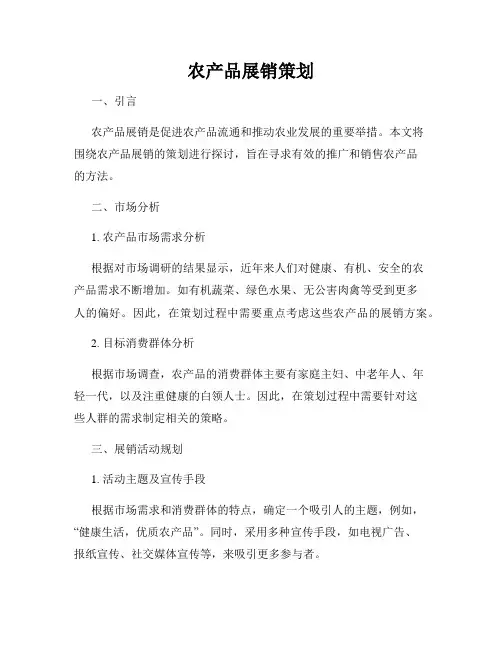 农产品展销策划

一、引言

农产品展销是促进农产品流通和推动农业发展的重要举措。本文将围绕农产品展销的策划进行探讨，旨在寻求有效的推广和销售农产品的方法。

二、市场分析

1. 农产品市场需求分析

根据对市场调研的结果显示，近年来人们对健康、有机、安全的农产品需求不断增加。如有机蔬菜、绿色水果、无公害肉禽等受到更多人的偏好。因此，在策划过程中需要重点考虑这些农产品的展销方案。

2. 目标消费群体分析

根据市场调查，农产品的消费群体主要有家庭主妇、中老年人、年轻一代，以及注重健康的白领人士。因此，在策划过程中需要针对这些人群的需求制定相关的策略。

三、展销活动规划

1. 活动主题及宣传手段

根据市场需求和消费群体的特点，确定一个吸引人的主题，例如，“健康生活，优质农产品”。同时，采用多种宣传手段，如电视广告、报纸宣传、社交媒体宣传等，来吸引更多参与者。